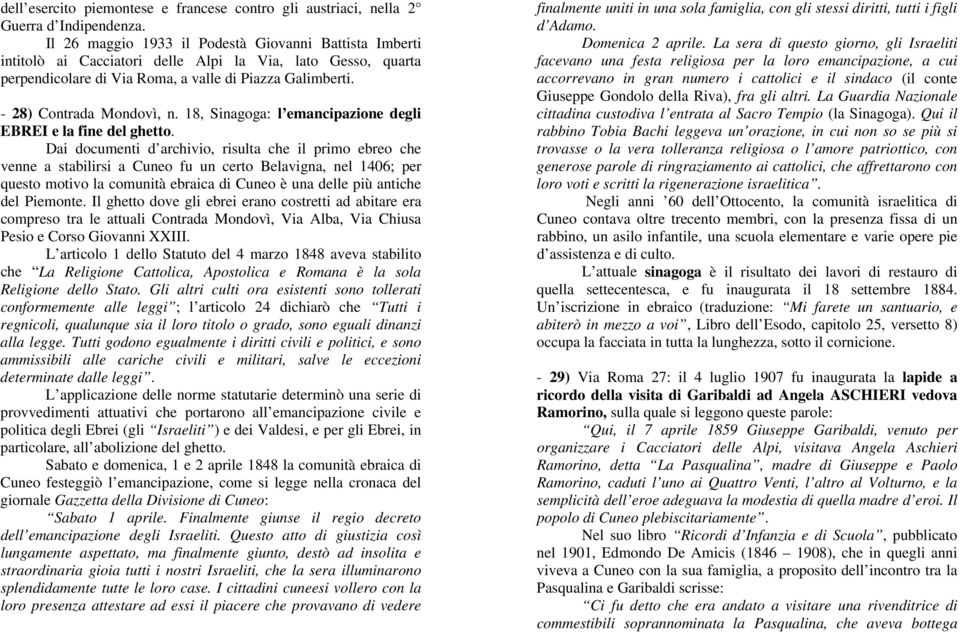 dell'esercito piemontese e francese contro gli austriaci, nella 2° Guerra d'Indipendenza.

Il 26 maggio 1933 il Podestà Giovanni Battista Imberti intitolò ai Cacciatori delle Alpi la Via, lato Gesso, quarta perpendicolare di Via Roma, a valle di Piazza Galimberti.

- 28) Contrada Mondovì, n. 18, Sinagoga: l'emancipazione degli EBREI e la fine del ghetto.

Dai documenti d'archivio, risulta che il primo ebreo che venne a stabilirsi a Cuneo fu un certo Belavigna, nel 1406; per questo motivo la comunità ebraica di Cuneo è una delle più antiche del Piemonte. Il ghetto dove gli ebrei erano costretti ad abitare era compreso tra le attuali Contrada Mondovì, Via Alba, Via Chiusa Pesio e Corso Giovanni XXIII.

L'articolo 1 dello Statuto del 4 marzo 1848 aveva stabilito che "La Religione Cattolica, Apostolica e Romana è la sola Religione dello Stato. Gli altri culti ora esistenti sono tollerati conformemente alle leggi"; l'articolo 24 dichiarò che "Tutti i regnicoli, qualunque sia il loro titolo o grado, sono eguali dinanzi alla legge. Tutti godono egualmente i diritti civili e politici, e sono ammissibili alle cariche civili e militari, salve le eccezioni determinate dalle leggi".

L'applicazione delle norme statutarie determinò una serie di provvedimenti attuativi che portarono all'emancipazione civile e politica degli Ebrei (gli "Israeliti") e dei Valdesi, e per gli Ebrei, in particolare, all'abolizione del ghetto.

Sabato e domenica, 1 e 2 aprile 1848 la comunità ebraica di Cuneo festeggiò l'emancipazione, come si legge nella cronaca del giornale Gazzetta della Divisione di Cuneo:

"Sabato 1 aprile. Finalmente giunse il regio decreto dell'emancipazione degli Israeliti. Questo atto di giustizia così lungamente aspettato, ma finalmente giunto, destò ad insolita e straordinaria gioia tutti i nostri Israeliti, che la sera illuminarono splendidamente tutte le loro case. I cittadini cuneesi vollero con la loro presenza attestare ad essi il piacere che provavano di vedere finalmente uniti in una sola famiglia, con gli stessi diritti, tutti i figli d'Adamo.

Domenica 2 aprile. La sera di questo giorno, gli Israeliti facevano una festa religiosa per la loro emancipazione, a cui accorrevano in gran numero i cattolici e il sindaco (il conte Giuseppe Gondolo della Riva), fra gli altri. La Guardia Nazionale cittadina custodiva l'entrata al Sacro Tempio (la Sinagoga). Qui il rabbino Tobia Bachi leggeva un'orazione, in cui non so se più si trovasse o la vera tolleranza religiosa o l'amore patriottico, con generose parole di ringraziamento ai cattolici, che affrettarono con loro voti e scritti la rigenerazione israelitica".

Negli anni '60 dell'Ottocento, la comunità israelitica di Cuneo contava oltre trecento membri, con la presenza fissa di un rabbino, un asilo infantile, una scuola elementare e varie opere pie d'assistenza e di culto.

L'attuale sinagoga è il risultato dei lavori di restauro di quella settecentesca, e fu inaugurata il 18 settembre 1884. Un'iscrizione in ebraico (traduzione: "Mi farete un santuario, e abiterò in mezzo a voi", Libro dell'Esodo, capitolo 25, versetto 8) occupa la facciata in tutta la lunghezza, sotto il cornicione.

- 29) Via Roma 27: il 4 luglio 1907 fu inaugurata la lapide a ricordo della visita di Garibaldi ad Angela ASCHIERI vedova Ramorino, sulla quale si leggono queste parole:

"Qui, il 7 aprile 1859 Giuseppe Garibaldi, venuto per organizzare i Cacciatori delle Alpi, visitava Angela Aschieri Ramorino, detta "La Pasqualina", madre di Giuseppe e Paolo Ramorino, caduti l'uno ai Quattro Venti, l'altro al Volturno, e la semplicità dell'eroe adeguava la modestia di quella madre d'eroi. Il popolo di Cuneo plebiscitariamente".

Nel suo libro "Ricordi d'Infanzia e di Scuola", pubblicato nel 1901, Edmondo De Amicis (1846 – 1908), che in quegli anni viveva a Cuneo con la sua famiglia, a proposito dell'incontro tra la Pasqualina e Garibaldi scrisse:

"Ci fu detto che era andato a visitare una rivenditrice di commestibili soprannominata la Pasqualina, che aveva bottega